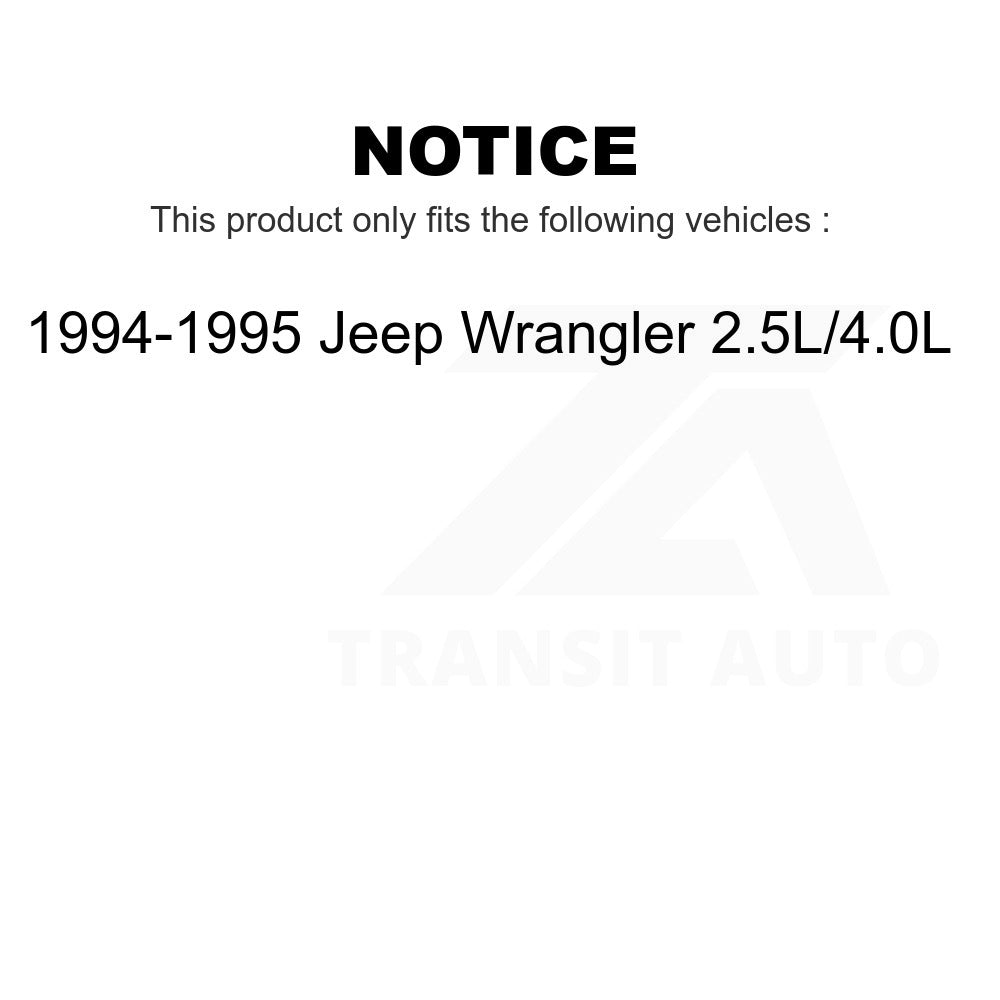 NOTICE

This product only fits the following vehicles :

1994-1995 Jeep Wrangler 2.5L/4.0L

TRANSIT AUTO